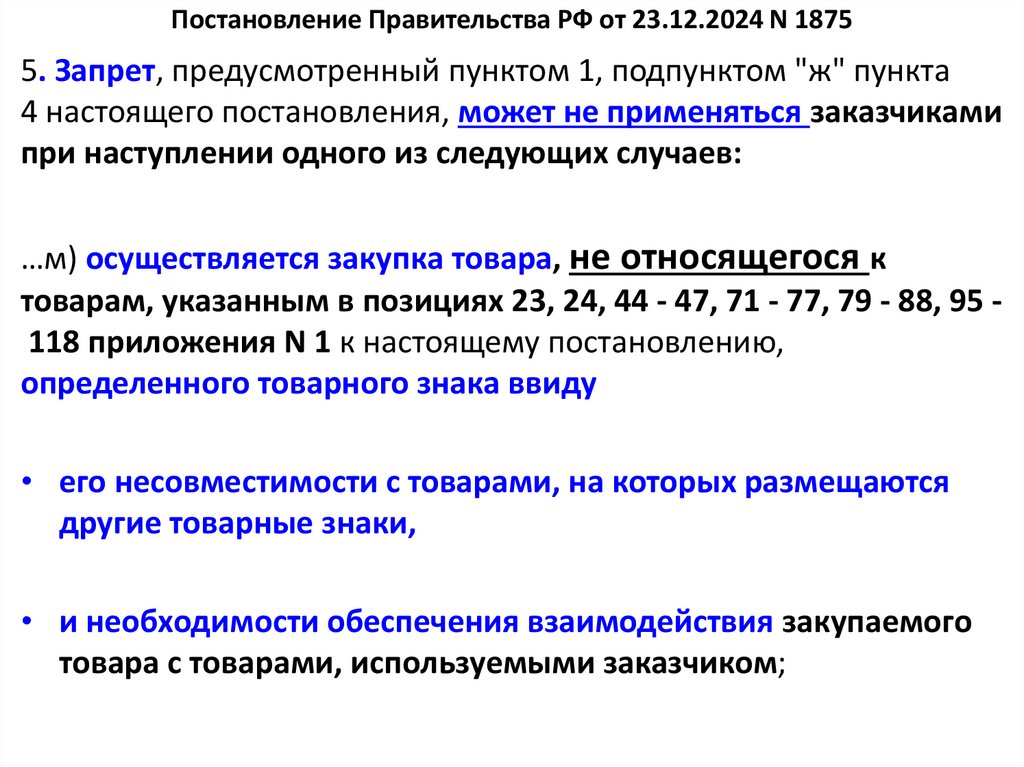 Постановление Правительства РФ от 23.12.2024 N 1875

5. Запрет, предусмотренный пунктом 1, подпунктом "ж" пункта 4 настоящего постановления, может не применяться заказчиками при наступлении одного из следующих случаев:

…м) осуществляется закупка товара, не относящегося к товарам, указанным в позициях 23, 24, 44 - 47, 71 - 77, 79 - 88, 95 - 118 приложения N 1 к настоящему постановлению, определенного товарного знака ввиду

• его несовместимости с товарами, на которых размещаются другие товарные знаки,

• и необходимости обеспечения взаимодействия закупаемого товара с товарами, используемыми заказчиком;